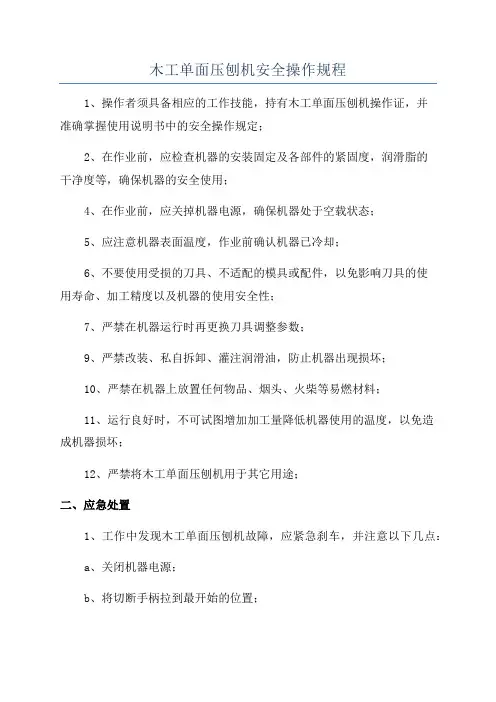 木工单面压刨机安全操作规程

1、操作者须具备相应的工作技能，持有木工单面压刨机操作证，并准确掌握使用说明书中的安全操作规定；

2、在作业前，应检查机器的安装固定及各部件的紧固度，润滑脂的干净度等，确保机器的安全使用；

4、在作业前，应关掉机器电源，确保机器处于空载状态；

5、应注意机器表面温度，作业前确认机器已冷却；

6、不要使用受损的刀具、不适配的模具或配件，以免影响刀具的使用寿命、加工精度以及机器的使用安全性；

7、严禁在机器运行时再更换刀具调整参数；

9、严禁改装、私自拆卸、灌注润滑油，防止机器出现损坏；

10、严禁在机器上放置任何物品、烟头、火柴等易燃材料；

11、运行良好时，不可试图增加加工量降低机器使用的温度，以免造成机器损坏；

12、严禁将木工单面压刨机用于其它用途；

二、应急处置

1、工作中发现木工单面压刨机故障，应紧急刹车，并注意以下几点：

a、关闭机器电源；

b、将切断手柄拉到最开始的位置；